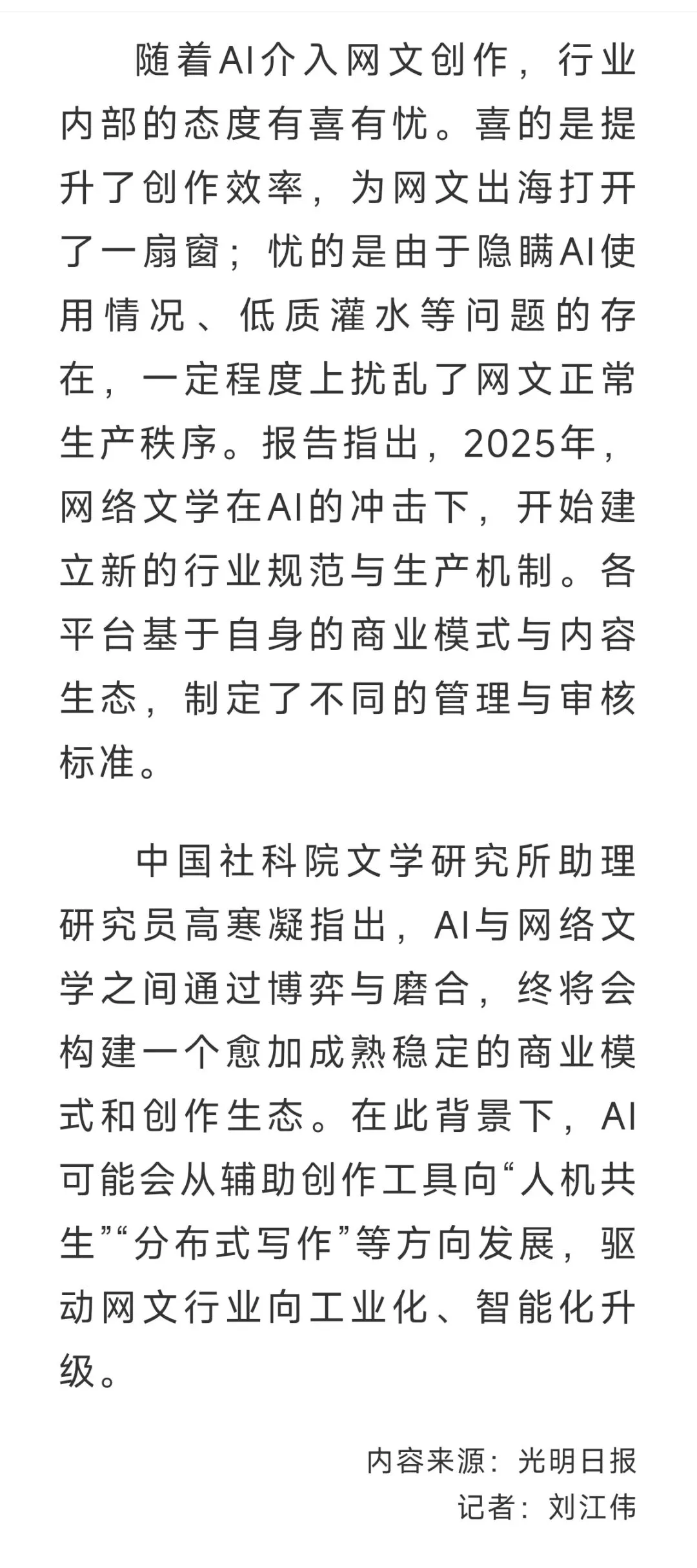 随着AI介入网文创作，行业内部的态度有喜有忧。喜的是提升了创作效率，为网文出海打开了一扇窗；忧的是由于隐瞒AI使用情况、低质灌水等问题的存在，一定程度上扰乱了网文正常生产秩序。报告指出，2025年，网络文学在AI的冲击下，开始建立新的行业规范与生产机制。各平台基于自身的商业模式与内容生态，制定了不同的管理与审核标准。

中国社科院文学研究所助理研究员高寒凝指出，AI与网络文学之间通过博弈与磨合，终将会构建一个愈加成熟稳定的商业模式和创作生态。在此背景下，AI可能会从辅助创作工具向“人机共生”“分布式写作”等方向发展，驱动网文行业向工业化、智能化升级。

内容来源：光明日报
记者：刘江伟